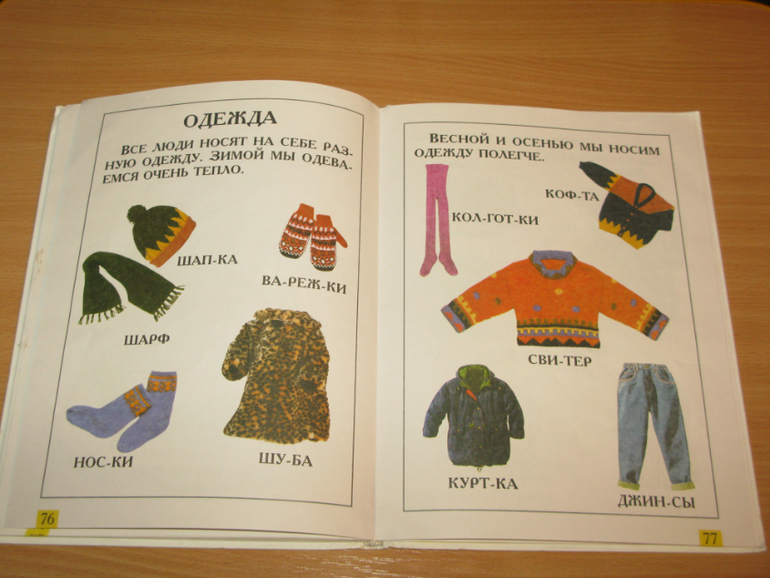 ОДЕЖДА

ВСЕ ЛЮДИ НОСЯТ НА СЕБЕ РАЗНУЮ ОДЕЖДУ. ЗИМОЙ МЫ ОДЕВАЕМСЯ ОЧЕНЬ ТЕПЛО.

ШАП-КА

ВА-РЕЖ-КИ

ШАРФ

НОС-КИ

ШУ-БА

76

ВЕСНОЙ И ОСЕНЬЮ МЫ НОСИМ ОДЕЖДУ ПОЛЕГЧЕ.

КОФ-ТА

КОЛ-ГОТ-КИ

СВИ-ТЕР

КУРТ-КА

ДЖИН-СЫ

77